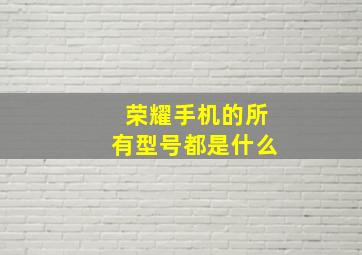 荣耀手机的所有型号都是什么